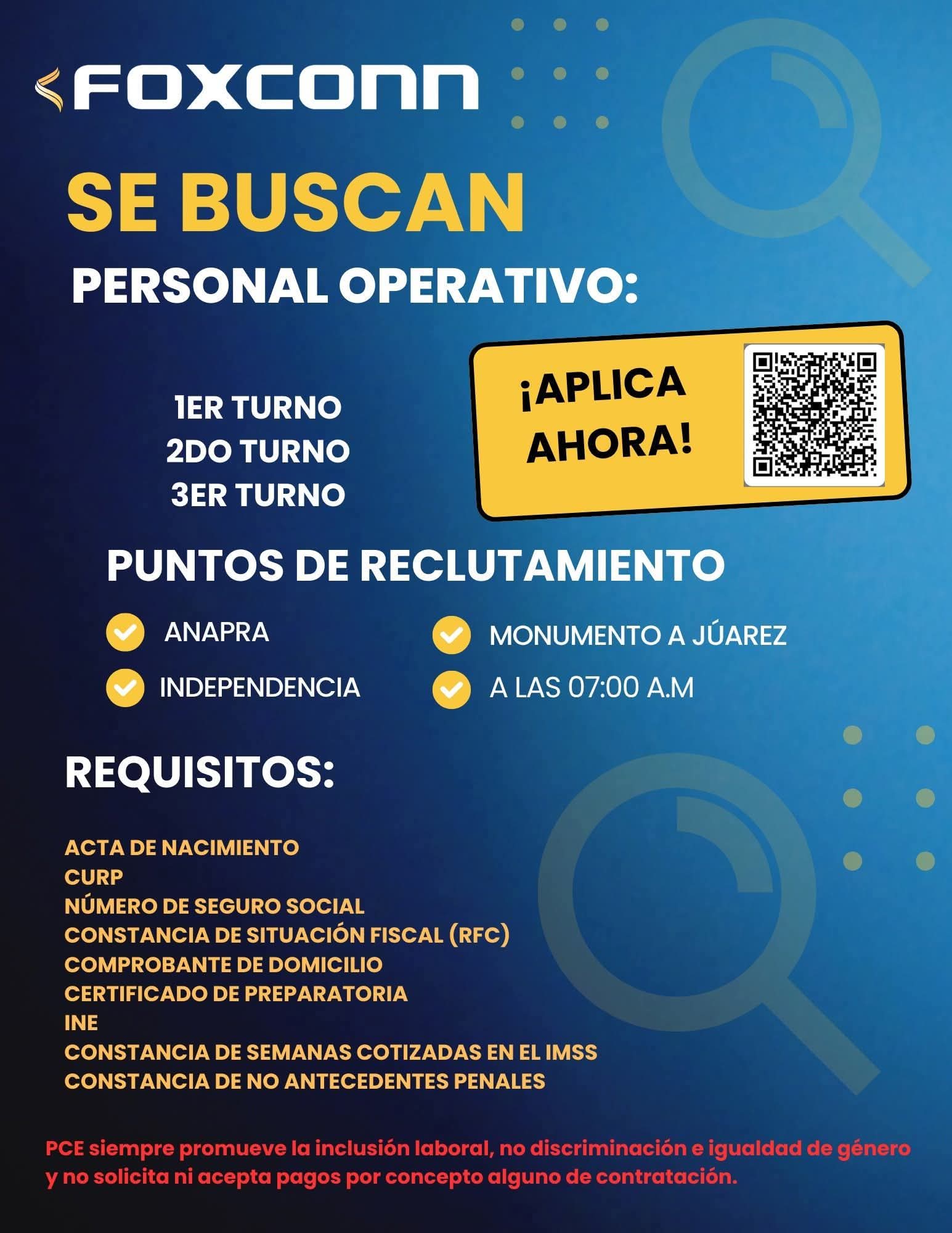 FOXCONN

SE BUSCAN

PERSONAL OPERATIVO:

1ER TURNO
2DO TURNO
3ER TURNO

¡APLICA AHORA!

PUNTOS DE RECLUTAMIENTO

ANAPRA
INDEPENDENCIA
MONUMENTO A JÚAREZ
A LAS 07:00 A.M

REQUISITOS:

ACTA DE NACIMIENTO
CURP
NÚMERO DE SEGURO SOCIAL
CONSTANCIA DE SITUACIÓN FISCAL (RFC)
COMPROBANTE DE DOMICILIO
CERTIFICADO DE PREPARATORIA
INE
CONSTANCIA DE SEMANAS COTIZADAS EN EL IMSS
CONSTANCIA DE NO ANTECEDENTES PENALES

PCE siempre promueve la inclusión laboral, no discriminación e igualdad de género y no solicita ni acepta pagos por concepto alguno de contratación.